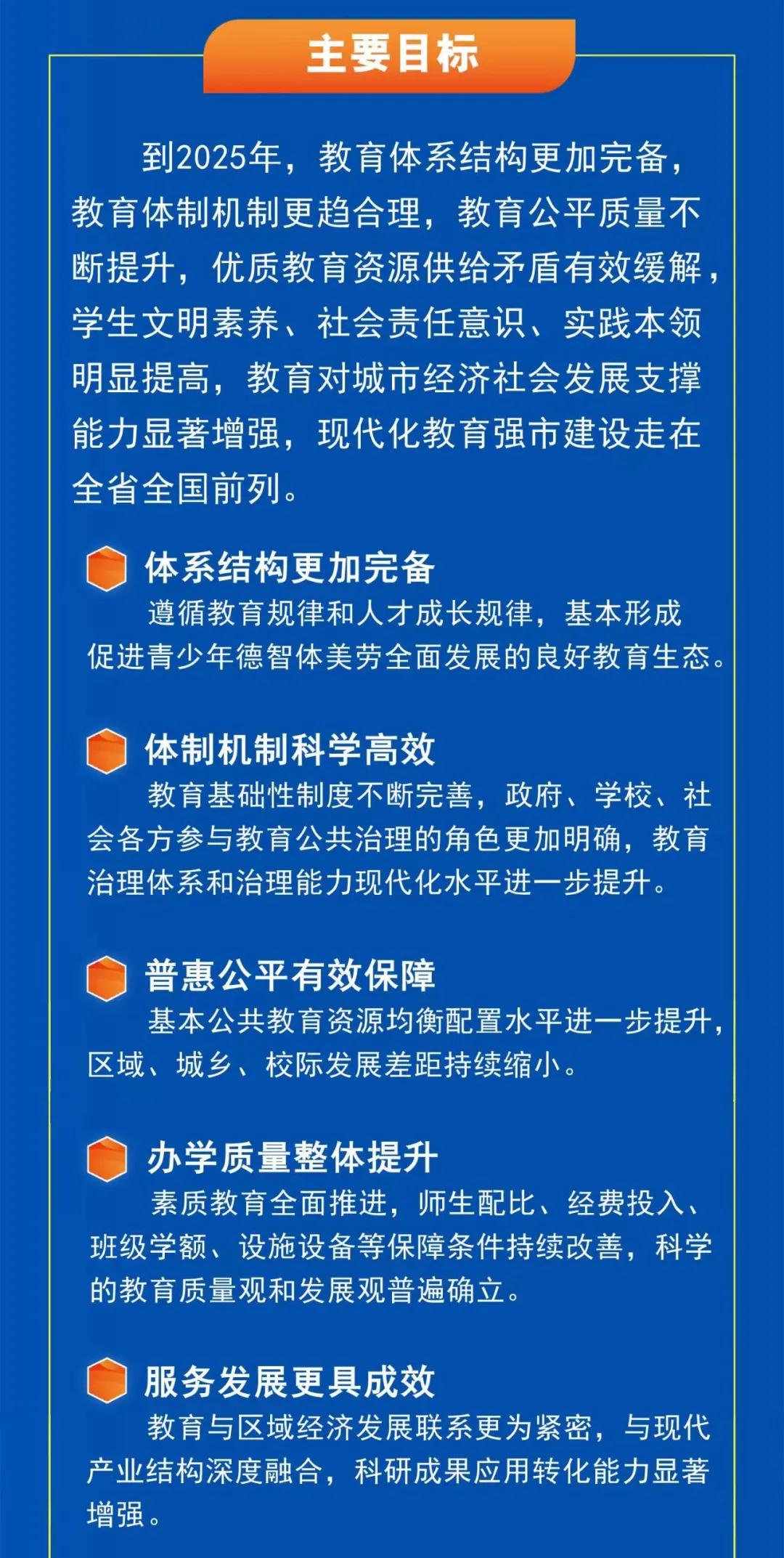 主要目标

到2025年，教育体系结构更加完备，教育体制机制更趋合理，教育公平质量不断提升，优质教育资源供给矛盾有效缓解，学生文明素养、社会责任意识、实践本领明显提高，教育对城市经济社会发展支撑能力显著增强，现代化教育强市建设走在全省全国前列。

体系结构更加完备

遵循教育规律和人才成长规律，基本形成促进青少年德智体美劳全面发展的良好教育生态。

体制机制科学高效

教育基础性制度不断完善，政府、学校、社会各方参与教育公共治理的角色更加明确，教育治理体系和治理能力现代化水平进一步提升。

普惠公平有效保障

基本公共教育资源均衡配置水平进一步提升，区域、城乡、校际发展差距持续缩小。

办学质量整体提升

素质教育全面推进，师生配比、经费投入、班级学额、设施设备等保障条件持续改善，科学的教育质量观和发展观普遍确立。

服务发展更具成效

教育与区域经济发展联系更为紧密，与现代产业结构深度融合，科研成果应用转化能力显著增强。